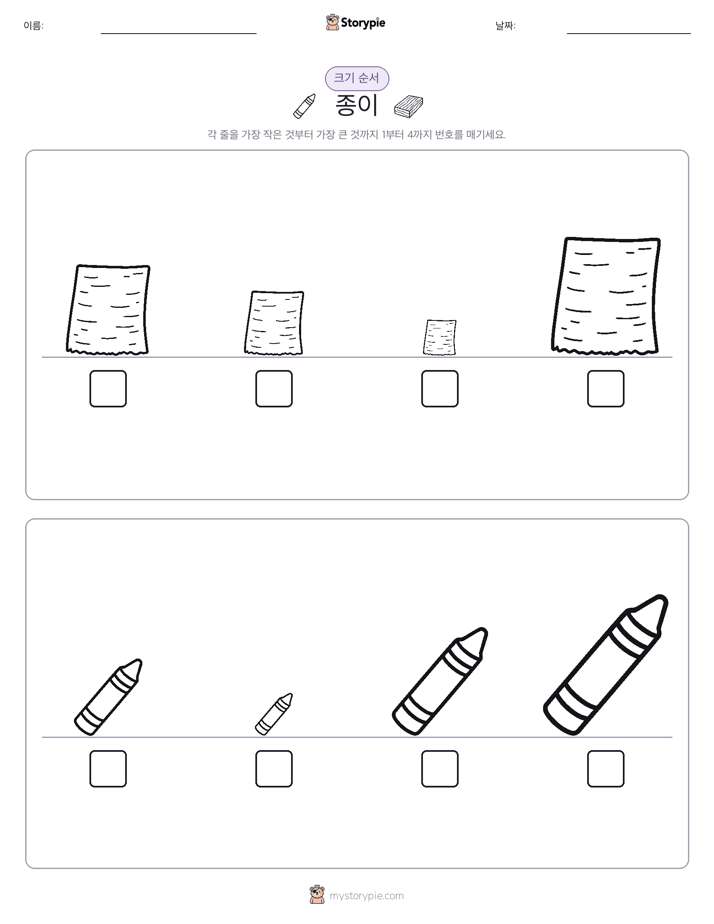 이름:

Storypie

날짜:

크기 순서

종이

각 줄을 가장 작은 것부터 가장 큰 것까지 1부터 4까지 번호를 매기세요.

mystorypie.com